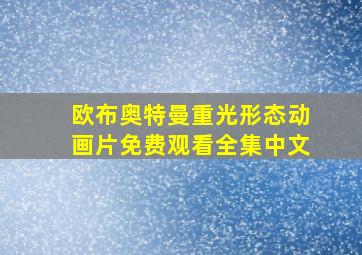 欧布奥特曼重光形态动画片免费观看全集中文